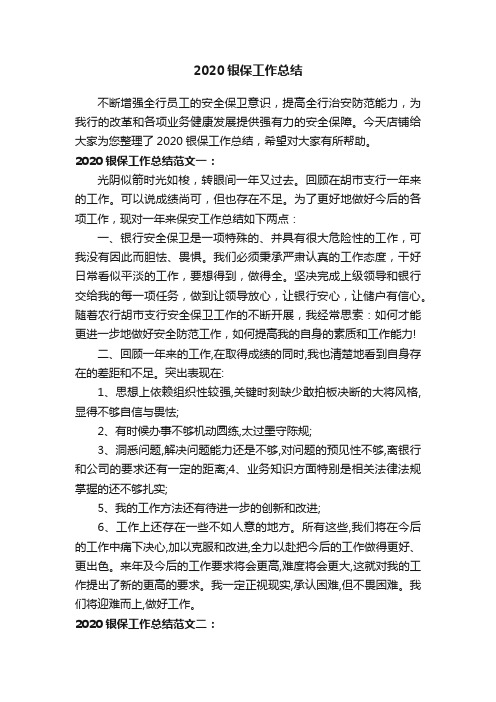 2020 银保工作总结

不断增强全行员工的安全保卫意识，提高全行治安防范能力，为我行的改革和各项业务健康发展提供强有力的安全保障。今天店铺给大家为您整理了 2020 银保工作总结，希望对大家有所帮助。

2020 银保工作总结范文一：

光阴似箭时光如梭，转眼间一年又过去。回顾在胡市支行一年来的工作。可以说成绩尚可，但也存在不足。为了更好地做好今后的各项工作，现对一年来保安工作总结如下两点：

一、银行安全保卫是一项特殊的、并具有很大危险性的工作，可我没有因此而胆怯、畏惧。我们必须秉承严肃认真的工作态度，干好日常看似平淡的工作，要想得到，做得全。坚决完成上级领导和银行交给我的每一项任务，做到让领导放心，让银行安心，让储户有信心。随着农行胡市支行安全保卫工作的不断开展，我经常思索：如何才能更进一步地做好安全防范工作，如何提高我的自身的素质和工作能力!

二、回顾一年来的工作,在取得成绩的同时,我也清楚地看到自身存在的差距和不足。突出表现在:

1、思想上依赖组织性较强,关键时刻缺少敢拍板决断的大将风格,显得不够自信与畏怯;

2、有时候办事不够机动圆练,太过墨守陈规;

3、洞悉问题,解决问题能力还是不够,对问题的预见性不够,离银行和公司的要求还有一定的距离;4、业务知识方面特别是相关法律法规掌握的还不够扎实;

5、我的工作方法还有待进一步的创新和改进;

6、工作上还存在一些不如人意的地方。所有这些,我们将在今后的工作中痛下决心,加以克服和改进,全力以赴把今后的工作做得更好、更出色。来年及今后的工作要求将会更高,难度将会更大,这就对我的工作提出了新的更高的要求。我一定正视现实,承认困难,但不畏困难。我们将迎难而上,做好工作。

2020 银保工作总结范文二：